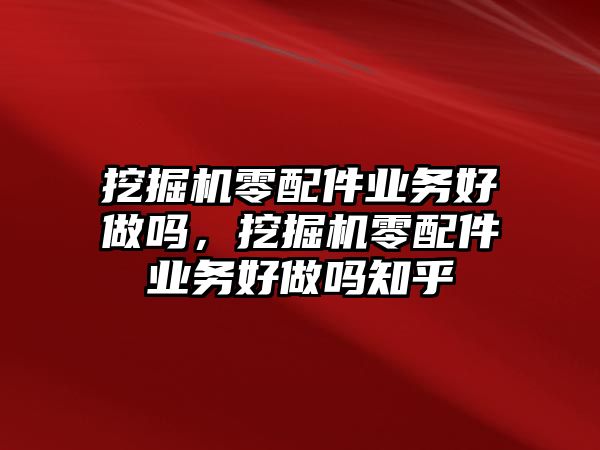 挖掘机零配件业务好做吗，挖掘机零配件业务好做吗知乎